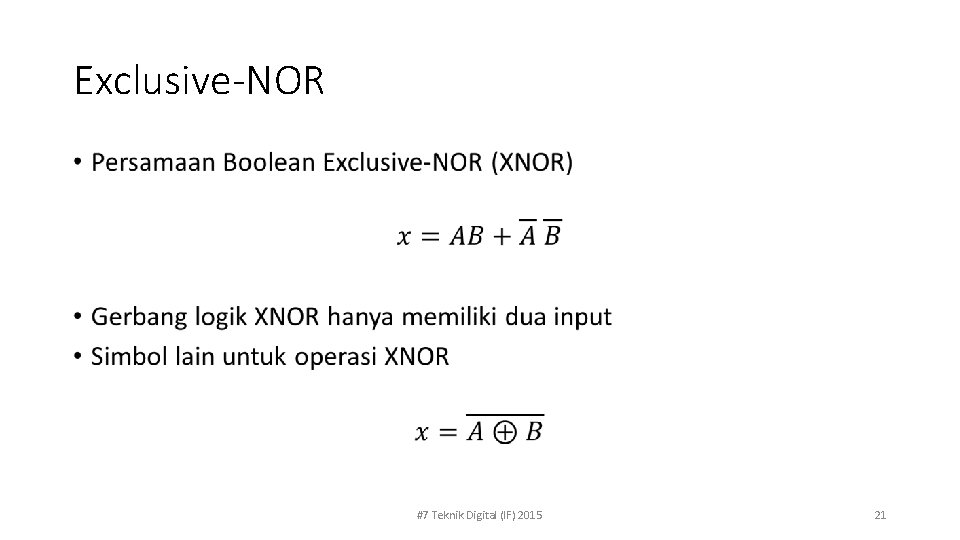 Exclusive-NOR

• Persamaan Boolean Exclusive-NOR (XNOR)

$x = AB + \overline{A}\,\overline{B}$

• Gerbang logik XNOR hanya memiliki dua input
• Simbol lain untuk operasi XNOR

$x = \overline{A \oplus B}$

#7 Teknik Digital (IF) 2015

21